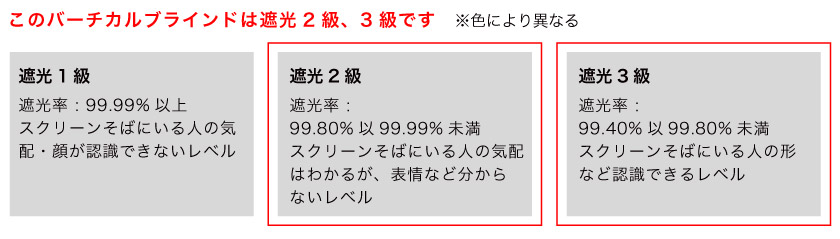 このバーチカルブラインドは遮光２級、３級です ※色により異なる

遮光１級

遮光率：99.99% 以上
スクリーンそばにいる人の気配・顔が認識できないレベル

遮光２級

遮光率：
99.80% 以 99.99% 未満
スクリーンそばにいる人の気配はわかるが、表情など分からないレベル

遮光３級

遮光率：
99.40% 以 99.80% 未満
スクリーンそばにいる人の形など認識できるレベル